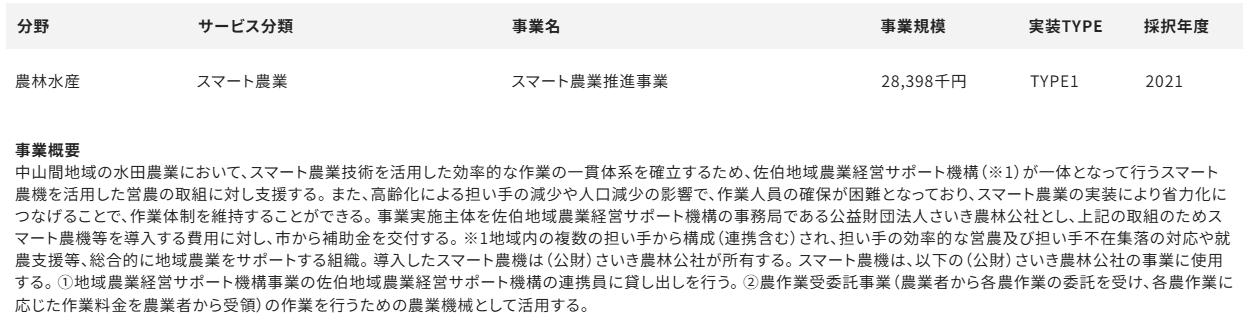 | 分野 | サービス分類 | 事業名 | 事業規模 | 実装TYPE | 採択年度 |
|---|---|---|---|---|---|
| 農林水産 | スマート農業 | スマート農業推進事業 | 28,398千円 | TYPE1 | 2021 |

事業概要
中山間地域の水田農業において、スマート農業技術を活用した効率的な作業の一貫体系を確立するため、佐伯地域農業経営サポート機構（※1）が一体となって行うスマート農機を活用した営農の取組に対し支援する。また、高齢化による担い手の減少や人口減少の影響で、作業人員の確保が困難となっており、スマート農業の実装により省力化につなげることで、作業体制を維持することができる。事業実施主体を佐伯地域農業経営サポート機構の事務局である公益財団法人さいき農林公社とし、上記の取組のためスマート農機等を導入する費用に対し、市から補助金を交付する。※1地域内の複数の担い手から構成（連携含む）され、担い手の効率的な営農及び担い手不在集落の対応や就農支援等、総合的に地域農業をサポートする組織。導入したスマート農機は（公財）さいき農林公社が所有する。スマート農機は、以下の（公財）さいき農林公社の事業に使用する。①地域農業経営サポート機構事業の佐伯地域農業経営サポート機構の連携員に貸し出しを行う。②農作業受委託事業（農業者から各農作業の委託を受け、各農作業に応じた作業料金を農業者から受領）の作業を行うための農業機械として活用する。